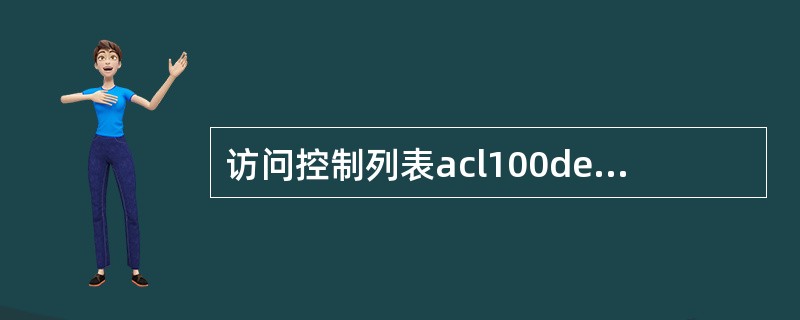 访问控制列表acl100de...